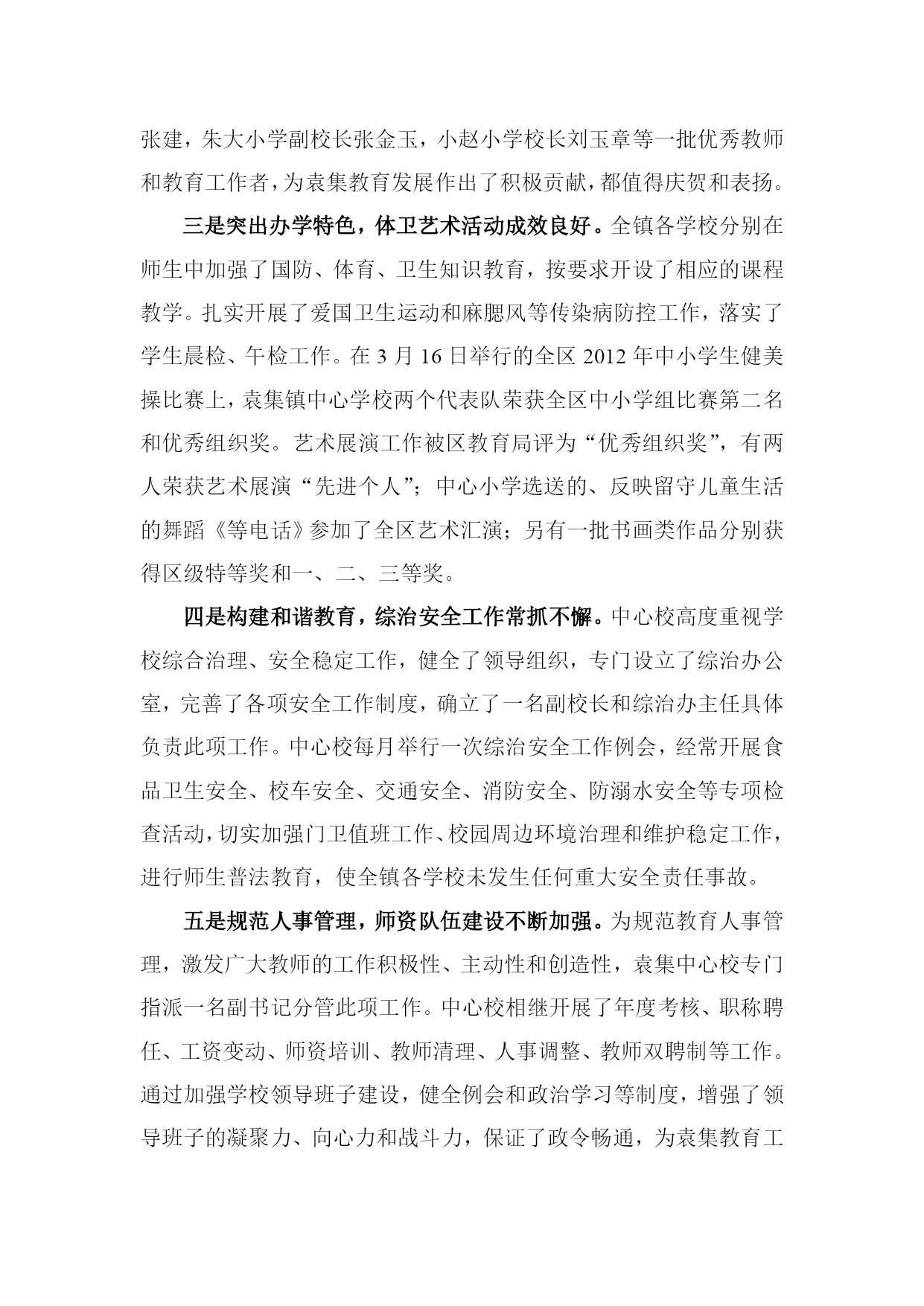 张建，朱大小学副校长张金玉，小赵小学校长刘玉章等一批优秀教师和教育工作者，为袁集教育发展作出了积极贡献，都值得庆贺和表扬。

三是突出办学特色，体卫艺术活动成效良好。全镇各学校分别在师生中加强了国防、体育、卫生知识教育，按要求开设了相应的课程教学。扎实开展了爱国卫生运动和麻腮风等传染病防控工作，落实了学生晨检、午检工作。在 3 月 16 日举行的全区 2012 年中小学生健美操比赛上，袁集镇中心学校两个代表队荣获全区中小学组比赛第二名和优秀组织奖。艺术展演工作被区教育局评为“优秀组织奖”，有两人荣获艺术展演“先进个人”；中心小学选送的、反映留守儿童生活的舞蹈《等电话》参加了全区艺术汇演；另有一批书画类作品分别获得区级特等奖和一、二、三等奖。

四是构建和谐教育，综治安全工作常抓不懈。中心校高度重视学校综合治理、安全稳定工作，健全了领导组织，专门设立了综治办公室，完善了各项安全工作制度，确立了一名副校长和综治办主任具体负责此项工作。中心校每月举行一次综治安全工作例会，经常开展食品卫生安全、校车安全、交通安全、消防安全、防溺水安全等专项检查活动，切实加强门卫值班工作、校园周边环境治理和维护稳定工作，进行师生普法教育，使全镇各学校未发生任何重大安全责任事故。

五是规范人事管理，师资队伍建设不断加强。为规范教育人事管理，激发广大教师的工作积极性、主动性和创造性，袁集中心校专门指派一名副书记分管此项工作。中心校相继开展了年度考核、职称聘任、工资变动、师资培训、教师清理、人事调整、教师双聘制等工作。通过加强学校领导班子建设，健全例会和政治学习等制度，增强了领导班子的凝聚力、向心力和战斗力，保证了政令畅通，为袁集教育工